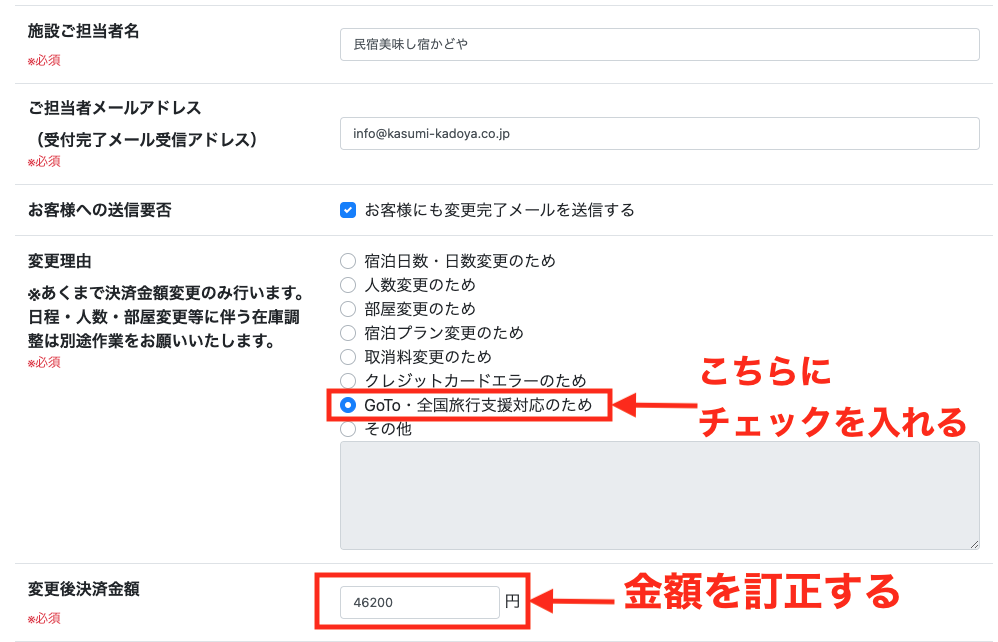 施設ご担当者名
※必須

民宿美味し宿かどや

ご担当者メールアドレス
（受付完了メール受信アドレス）
※必須

info@kasumi-kadoya.co.jp

お客様への送信要否

お客様にも変更完了メールを送信する

変更理由
※あくまで決済金額変更のみ行います。日程・人数・部屋変更等に伴う在庫調整は別途作業をお願いいたします。
※必須

宿泊日数・日数変更のため
人数変更のため
部屋変更のため
宿泊プラン変更のため
取消料変更のため
クレジットカードエラーのため
GoTo・全国旅行支援対応のため
その他

こちらに
チェックを入れる

変更後決済金額
※必須

46200 円

金額を訂正する